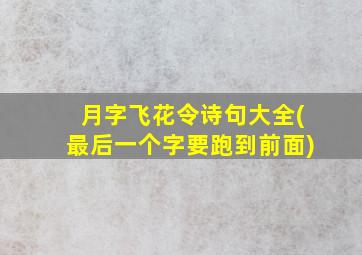 月字飞花令诗句大全(最后一个字要跑到前面)